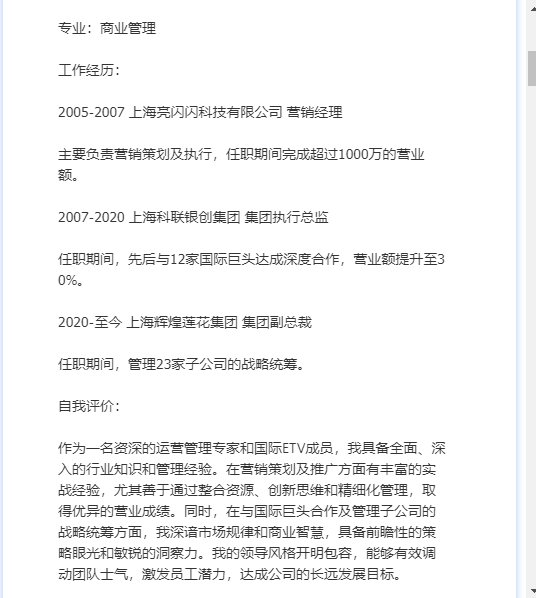 专业：商业管理

工作经历：

2005-2007 上海亮闪闪科技有限公司 营销经理

主要负责营销策划及执行，任职期间完成超过1000万的营业额。

2007-2020 上海科联银创集团 集团执行总监

任职期间，先后与12家国际巨头达成深度合作，营业额提升至30%。

2020-至今 上海辉煌莲花集团 集团副总裁

任职期间，管理23家子公司的战略统筹。

自我评价：

作为一名资深的运营管理专家和国际ETV成员，我具备全面、深入的行业知识和管理经验。在营销策划及推广方面有丰富的实战经验，尤其善于通过整合资源、创新思维和精细化管理，取得优异的营业成绩。同时，在与国际巨头合作及管理子公司的战略统筹方面，我深谙市场规律和商业智慧，具备前瞻性的策略眼光和敏锐的洞察力。我的领导风格开明包容，能够有效调动团队士气，激发员工潜力，达成公司的长远发展目标。